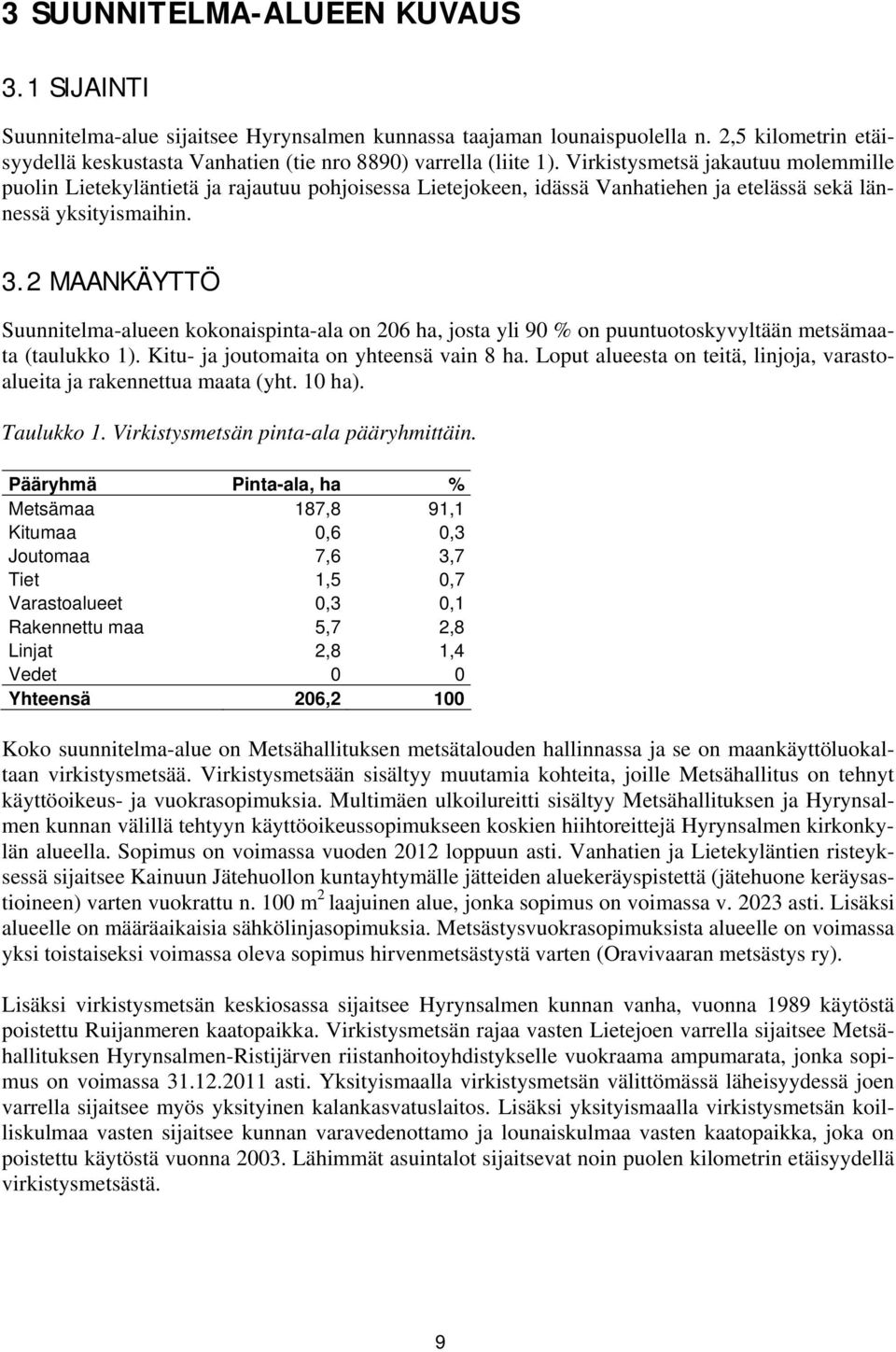 3 SUUNNITELMA-ALUEEN KUVAUS

3.1 SIJAINTI

Suunnitelma-alue sijaitsee Hyrynsalmen kunnassa taajaman lounaispuolella n. 2,5 kilometrin etäisyydellä keskustasta Vanhatien (tie nro 8890) varrella (liite 1). Virkistysmetsä jakautuu molemmille puolin Lietekyläntietä ja rajautuu pohjoisessa Lietejokeen, idässä Vanhatiehen ja etelässä sekä lännessä yksityismaihin.

3.2 MAANKÄYTTÖ

Suunnitelma-alueen kokonaispinta-ala on 206 ha, josta yli 90 % on puuntuotoskyvyltään metsämaata (taulukko 1). Kitu- ja joutomaita on yhteensä vain 8 ha. Loput alueesta on teitä, linjoja, varastoalueita ja rakennettua maata (yht. 10 ha).

Taulukko 1. Virkistysmetsän pinta-ala pääryhmittäin.

| Pääryhmä | Pinta-ala, ha | % |
|---|---|---|
| Metsämaa | 187,8 | 91,1 |
| Kitumaa | 0,6 | 0,3 |
| Joutomaa | 7,6 | 3,7 |
| Tiet | 1,5 | 0,7 |
| Varastoalueet | 0,3 | 0,1 |
| Rakennettu maa | 5,7 | 2,8 |
| Linjat | 2,8 | 1,4 |
| Vedet | 0 | 0 |
| Yhteensä | 206,2 | 100 |

Koko suunnitelma-alue on Metsähallituksen metsätalouden hallinnassa ja se on maankäyttöluokaltaan virkistysmetsää. Virkistysmetsään sisältyy muutamia kohteita, joille Metsähallitus on tehnyt käyttöoikeus- ja vuokrasopimuksia. Multimäen ulkoilureitti sisältyy Metsähallituksen ja Hyrynsalmen kunnan välillä tehtyyn käyttöoikeussopimukseen koskien hiihtoreittejä Hyrynsalmen kirkonkylän alueella. Sopimus on voimassa vuoden 2012 loppuun asti. Vanhatien ja Lietekyläntien risteyksessä sijaitsee Kainuun Jätehuollon kuntayhtymälle jätteiden aluekeräyspistettä (jätehuone keräysastioineen) varten vuokrattu n. 100 $m^2$ laajuinen alue, jonka sopimus on voimassa v. 2023 asti. Lisäksi alueelle on määräaikaisia sähkölinjasopimuksia. Metsästysvuokrasopimuksista alueelle on voimassa yksi toistaiseksi voimassa oleva sopimus hirvenmetsästystä varten (Oravivaaran metsästys ry).

Lisäksi virkistysmetsän keskiosassa sijaitsee Hyrynsalmen kunnan vanha, vuonna 1989 käytöstä poistettu Ruijanmeren kaatopaikka. Virkistysmetsän rajaa vasten Lietejoen varrella sijaitsee Metsähallituksen Hyrynsalmen-Ristijärven riistanhoitoyhdistykselle vuokraama ampumarata, jonka sopimus on voimassa 31.12.2011 asti. Yksityismaalla virkistysmetsän välittömässä läheisyydessä joen varrella sijaitsee myös yksityinen kalankasvatuslaitos. Lisäksi yksityismaalla virkistysmetsän koilliskulmaa vasten sijaitsee kunnan varavedenottamo ja lounaiskulmaa vasten kaatopaikka, joka on poistettu käytöstä vuonna 2003. Lähimmät asuintalot sijaitsevat noin puolen kilometrin etäisyydellä virkistysmetsästä.

9